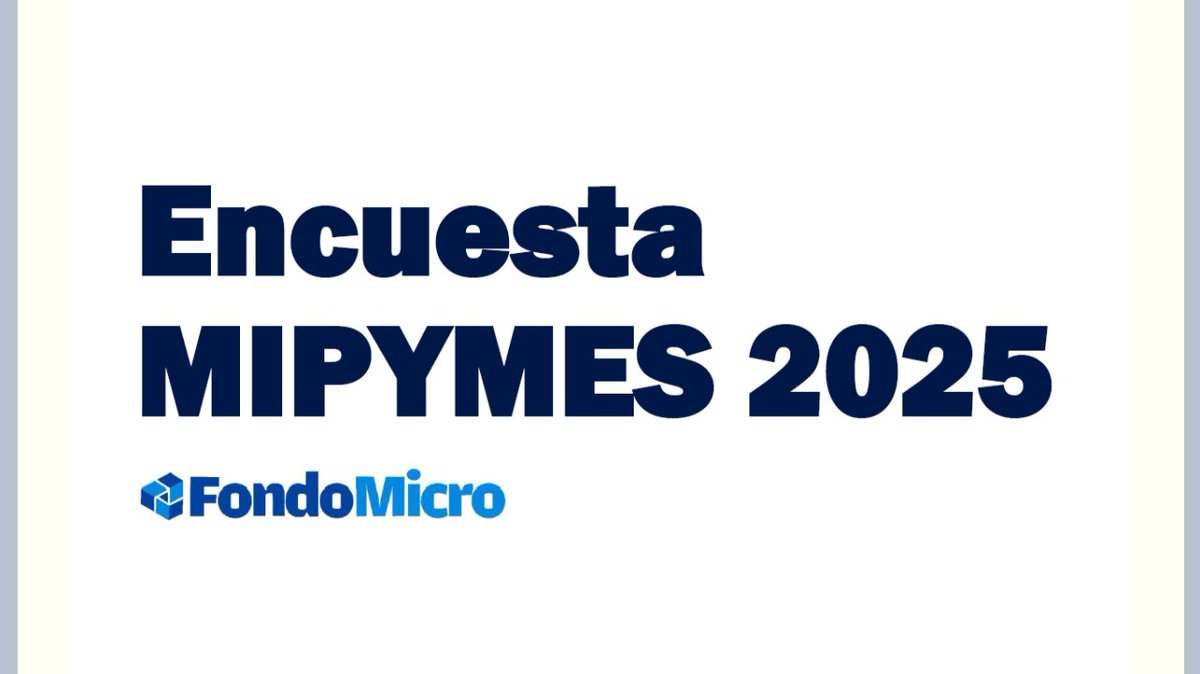 Encuesta
MIPYMES 2025

FondoMicro